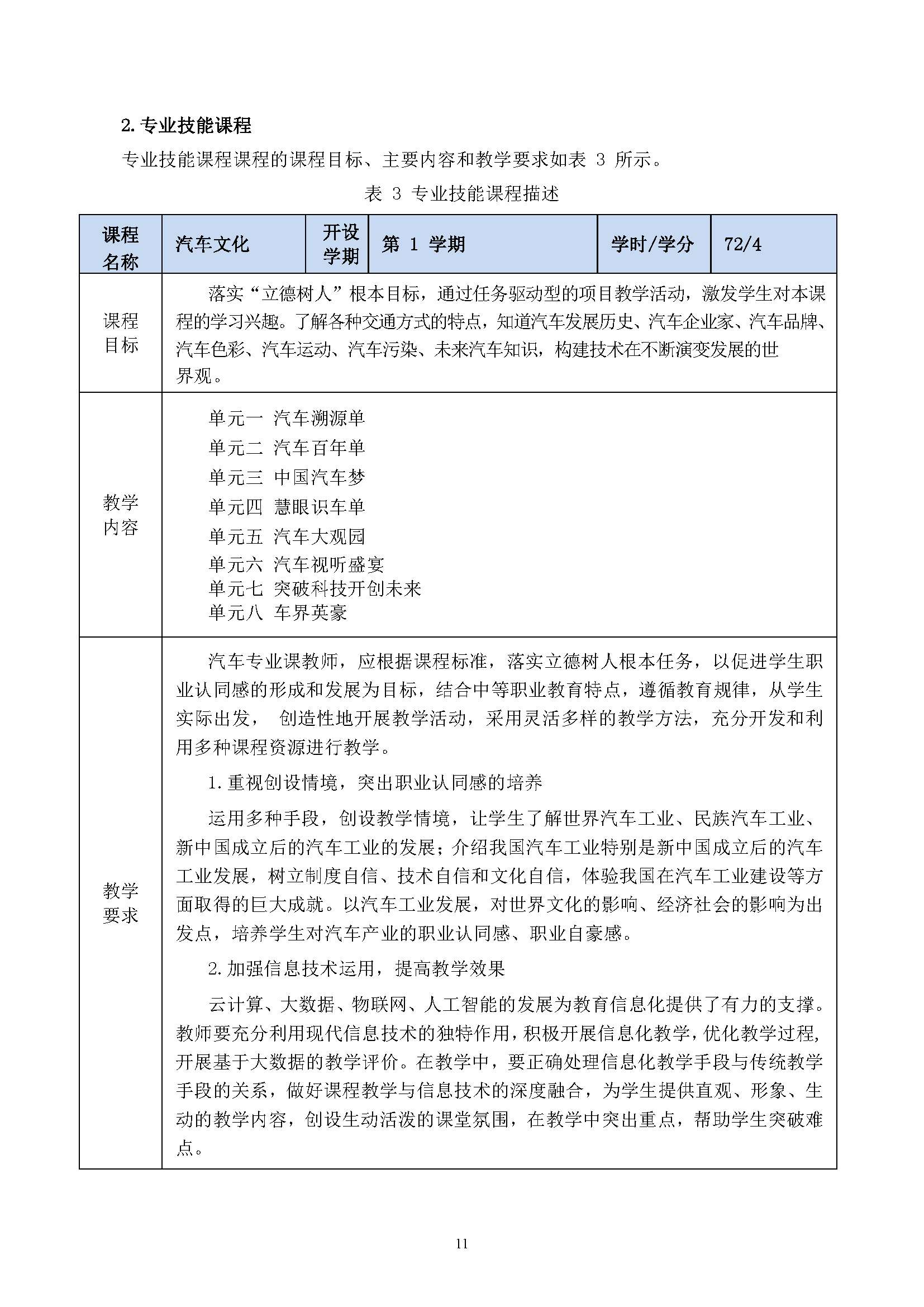 2. 专业技能课程

专业技能课程课程的课程目标、主要内容和教学要求如表 3 所示。

表 3 专业技能课程描述

| 课程名称 | 汽车文化 | 开设学期 | 第 1 学期 | 学时/学分 | 72/4 |
|---|---|---|---|---|---|
| 课程目标 | 落实“立德树人”根本目标，通过任务驱动型的项目教学活动，激发学生对本课程的学习兴趣。了解各种交通方式的特点，知道汽车发展历史、汽车企业家、汽车品牌、汽车色彩、汽车运动、汽车污染、未来汽车知识，构建技术在不断演变发展的世界观。 | | | | |
| 教学内容 | 单元一 汽车溯源单<br>单元二 汽车百年单<br>单元三 中国汽车梦<br>单元四 慧眼识车单<br>单元五 汽车大观园<br>单元六 汽车视听盛宴<br>单元七 突破科技开创未来<br>单元八 车界英豪 | | | | |
| 教学要求 | 汽车专业课教师，应根据课程标准，落实立德树人根本任务，以促进学生职业认同感的形成和发展为目标，结合中等职业教育特点，遵循教育规律，从学生实际出发， 创造性地开展教学活动，采用灵活多样的教学方法，充分开发和利用多种课程资源进行教学。<br>1. 重视创设情境，突出职业认同感的培养<br>运用多种手段，创设教学情境，让学生了解世界汽车工业、民族汽车工业、新中国成立后的汽车工业的发展；介绍我国汽车工业特别是新中国成立后的汽车工业发展，树立制度自信、技术自信和文化自信，体验我国在汽车工业建设等方面取得的巨大成就。以汽车工业发展，对世界文化的影响、经济社会的影响为出发点，培养学生对汽车产业的职业认同感、职业自豪感。<br>2. 加强信息技术运用，提高教学效果<br>云计算、大数据、物联网、人工智能的发展为教育信息化提供了有力的支撑。教师要充分利用现代信息技术的独特作用，积极开展信息化教学，优化教学过程，开展基于大数据的教学评价。在教学中，要正确处理信息化教学手段与传统教学手段的关系，做好课程教学与信息技术的深度融合，为学生提供直观、形象、生动的教学内容，创设生动活泼的课堂氛围，在教学中突出重点，帮助学生突破难点。 | | | | |

11